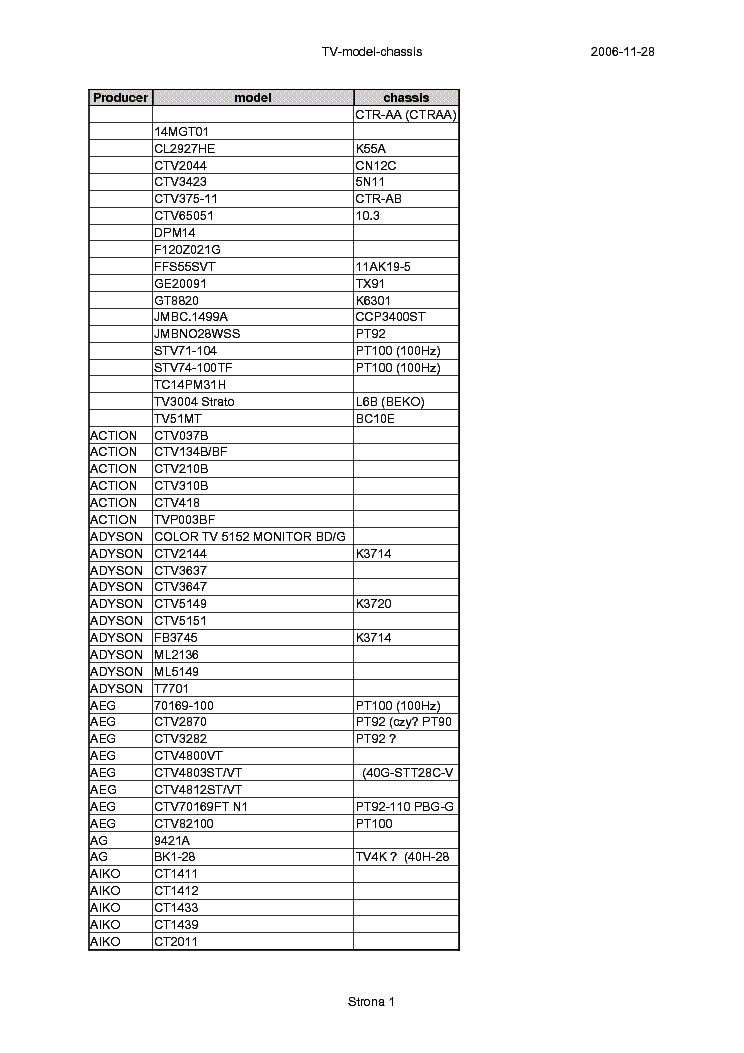 TV-model-chassis 2006-11-28

| Producer | model | chassis |
|---|---|---|
| | | CTR-AA (CTRAA) |
| | 14MGT01 | |
| | CL2927HE | K55A |
| | CTV2044 | CN12C |
| | CTV3423 | 5N11 |
| | CTV375-11 | CTR-AB |
| | CTV65051 | 10.3 |
| | DPM14 | |
| | F120Z021G | |
| | FFS55SVT | 11AK19-5 |
| | GE20091 | TX91 |
| | GT8820 | K6301 |
| | JMBC.1499A | CCP3400ST |
| | JMBNO28WSS | PT92 |
| | STV71-104 | PT100 (100Hz) |
| | STV74-100TF | PT100 (100Hz) |
| | TC14PM31H | |
| | TV3004 Strato | L6B (BEKO) |
| | TV51MT | BC10E |
| ACTION | CTV037B | |
| ACTION | CTV134B/BF | |
| ACTION | CTV210B | |
| ACTION | CTV310B | |
| ACTION | CTV418 | |
| ACTION | TVP003BF | |
| ADYSON | COLOR TV 5152 MONITOR BD/G | |
| ADYSON | CTV2144 | K3714 |
| ADYSON | CTV3637 | |
| ADYSON | CTV3647 | |
| ADYSON | CTV5149 | K3720 |
| ADYSON | CTV5151 | |
| ADYSON | FB3745 | K3714 |
| ADYSON | ML2136 | |
| ADYSON | ML5149 | |
| ADYSON | T7701 | |
| AEG | 70169-100 | PT100 (100Hz) |
| AEG | CTV2870 | PT92 (czy? PT90 |
| AEG | CTV3282 | PT92 ? |
| AEG | CTV4800VT | |
| AEG | CTV4803ST/VT | (40G-STT28C-V |
| AEG | CTV4812ST/VT | |
| AEG | CTV70169FT N1 | PT92-110 PBG-G |
| AEG | CTV82100 | PT100 |
| AG | 9421A | |
| AG | BK1-28 | TV4K ? (40H-28 |
| AIKO | CT1411 | |
| AIKO | CT1412 | |
| AIKO | CT1433 | |
| AIKO | CT1439 | |
| AIKO | CT2011 | |

Strona 1